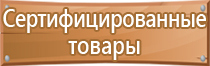 Сертифицированные товары